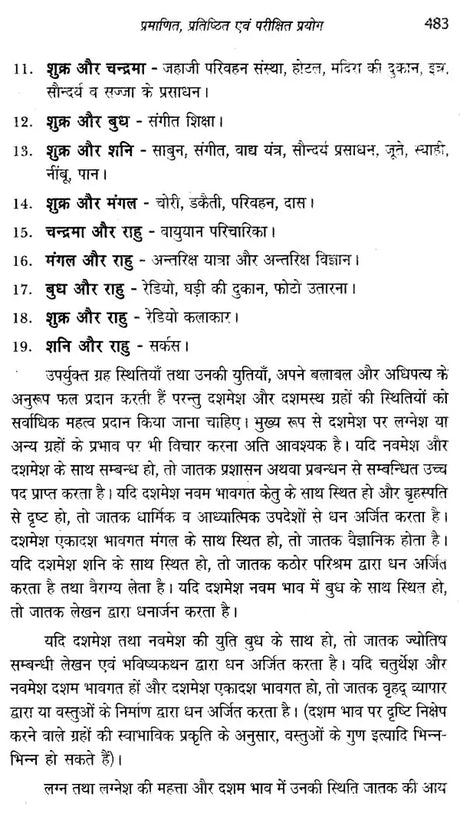 प्रमाणित, प्रतिष्ठित एवं परीक्षित प्रयोग 483

11. शुक्र और चन्द्रमा - जहाजी परिवहन संस्था, होटल, मदिरा की दुकान, इत्र, सौन्दर्य व सज्जा के प्रसाधन।

12. शुक्र और बुध - संगीत शिक्षा।

13. शुक्र और शनि - साबुन, संगीत, वाद्य यंत्र, सौन्दर्य प्रसाधन, जूते, स्याही, नींबू, पान।

14. शुक्र और मंगल - चोरी, डकैती, परिवहन, दास।

15. चन्द्रमा और राहु - वायुयान परिचारिका।

16. मंगल और राहु - अन्तरिक्ष यात्रा और अन्तरिक्ष विज्ञान।

17. बुध और राहु - रेडियो, घड़ी की दुकान, फोटो उतारना।

18. शुक्र और राहु - रेडियो कलाकार।

19. शनि और राहु - सर्कस।

उपर्युक्त ग्रह स्थितियाँ तथा उनकी युतियाँ, अपने बलाबल और अधिपत्य के अनुरूप फल प्रदान करती हैं परन्तु दशमेश और दशमस्थ ग्रहों की स्थितियों को सर्वाधिक महत्व प्रदान किया जाना चाहिए। मुख्य रूप से दशमेश पर लग्नेश या अन्य ग्रहों के प्रभाव पर भी विचार करना अति आवश्यक है। यदि नवमेश और दशमेश के साथ सम्बन्ध हो, तो जातक प्रशासन अथवा प्रबन्धन से सम्बन्धित उच्च पद प्राप्त करता है। यदि दशमेश नवम भावगत केतु के साथ स्थित हो और बृहस्पति से दृष्ट हो, तो जातक धार्मिक व आध्यात्मिक उपदेशों से धन अर्जित करता है। दशमेश एकादश भावगत मंगल के साथ स्थित हो, तो जातक वैज्ञानिक होता है। यदि दशमेश शनि के साथ स्थित हो, तो जातक कठोर परिश्रम द्वारा धन अर्जित करता है तथा वैराग्य लेता है। यदि दशमेश नवम भाव में बुध के साथ स्थित हो, तो जातक लेखन द्वारा धनार्जन करता है।

यदि दशमेश तथा नवमेश की युति बुध के साथ हो, तो जातक ज्योतिष सम्बन्धी लेखन एवं भविष्यकथन द्वारा धन अर्जित करता है। यदि चतुर्थेश और नवमेश दशम भावगत हों और दशमेश एकादश भावगत हो, तो जातक वृहद् व्यापार द्वारा या वस्तुओं के निर्माण द्वारा धन अर्जित करता है। (दशम भाव पर दृष्टि निक्षेप करने वाले ग्रहों की स्वाभाविक प्रकृति के अनुसार, वस्तुओं के गुण इत्यादि भिन्न-भिन्न हो सकते हैं)।

लग्न तथा लग्नेश की महत्ता और दशम भाव में उनकी स्थिति जातक की आय